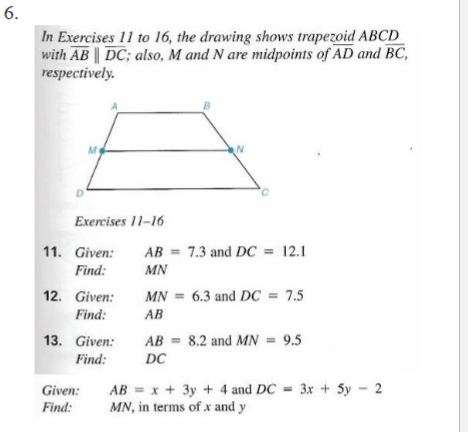 6.

In Exercises 11 to 16, the drawing shows trapezoid ABCD with $\overline{AB} \parallel \overline{DC}$; also, M and N are midpoints of $\overline{AD}$ and $\overline{BC}$, respectively.

A B M N D C

Exercises 11–16

11. Given: $AB = 7.3$ and $DC = 12.1$
Find: $MN$

12. Given: $MN = 6.3$ and $DC = 7.5$
Find: $AB$

13. Given: $AB = 8.2$ and $MN = 9.5$
Find: $DC$

Given: $AB = x + 3y + 4$ and $DC = 3x + 5y - 2$
Find: $MN$, in terms of $x$ and $y$